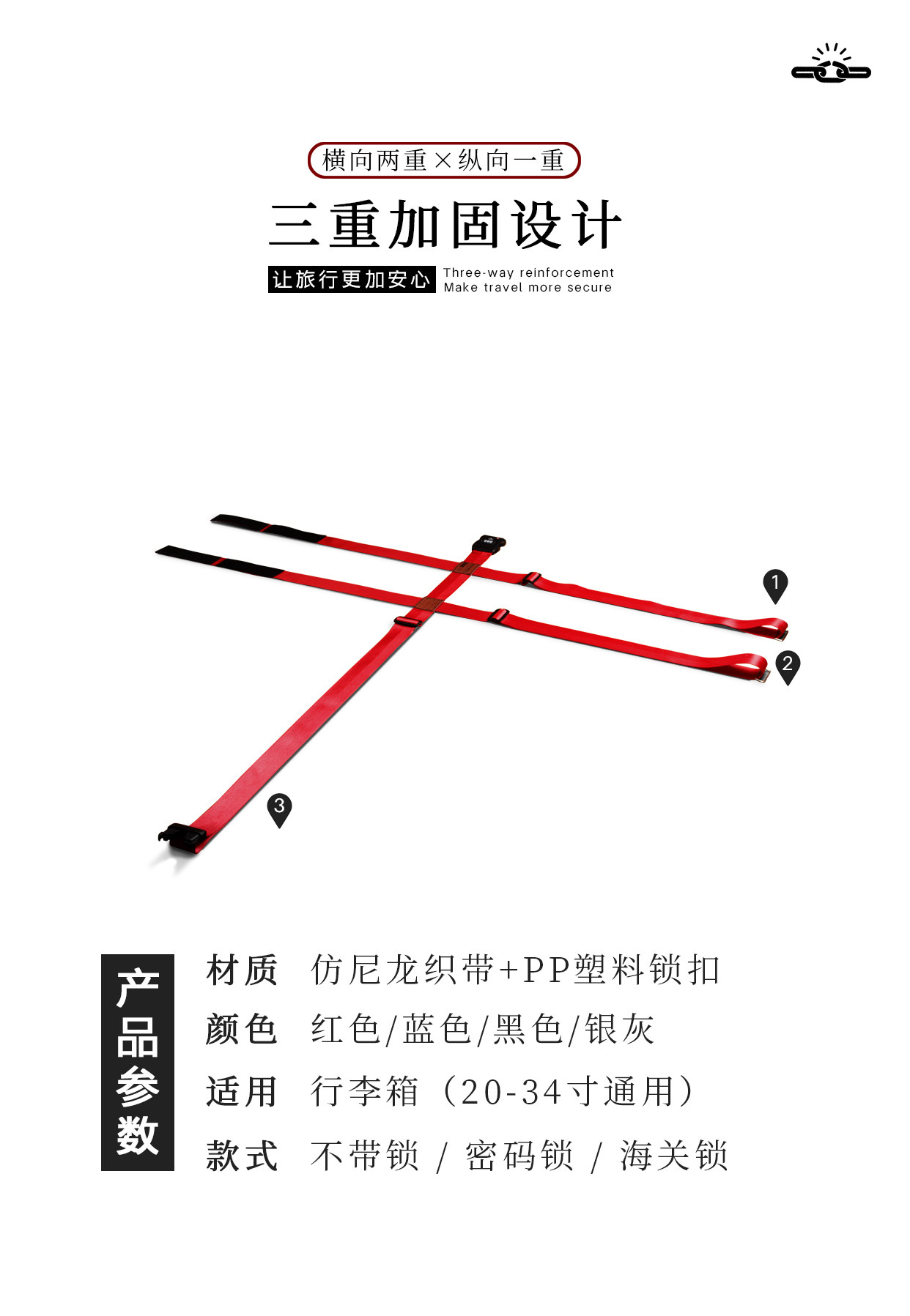 横向两重×纵向一重

三重加固设计

让旅行更加安心 Three-way reinforcement Make travel more secure

1

2

3

产品参数

材质 仿尼龙织带+PP塑料锁扣

颜色 红色/蓝色/黑色/银灰

适用 行李箱（20-34寸通用）

款式 不带锁 / 密码锁 / 海关锁